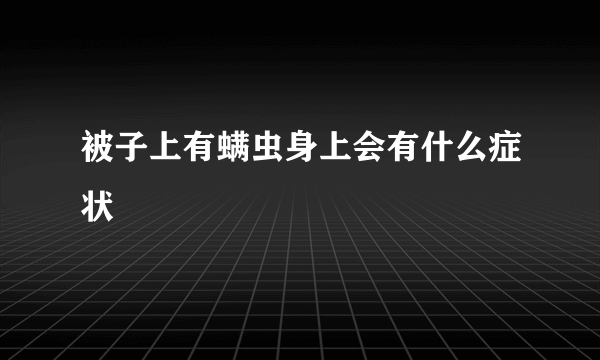 被子上有螨虫身上会有什么症状